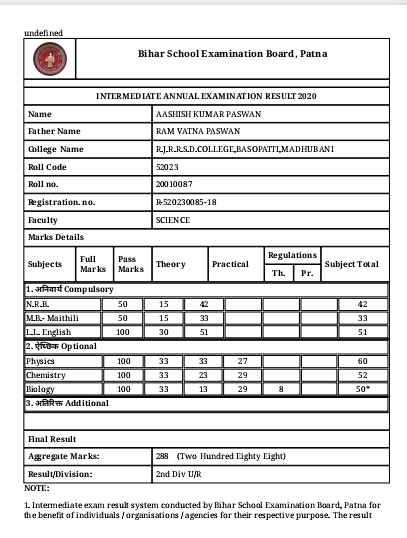 undefined

Bihar School Examination Board, Patna

INTERMEDIATE ANNUAL EXAMINATION RESULT 2020

| Name | AASHISH KUMAR PASWAN |
|---|---|
| Father Name | RAM VATNA PASWAN |
| College Name | R.J.R.R.S.D.COLLEGE,BASOPATTI,MADHUBANI |
| Roll Code | 52023 |
| Roll no. | 20010087 |
| Registration. no. | R-520230085-18 |
| Faculty | SCIENCE |

Marks Details

| Subjects | Full Marks | Pass Marks | Theory | Practical | Regulations Th. | Regulations Pr. | Subject Total |
|---|---|---|---|---|---|---|---|
| 1. अनिवार्य Compulsory | | | | | | | |
| N.R.B. | 50 | 15 | 42 | | | | 42 |
| M.B.- Maithili | 50 | 15 | 33 | | | | 33 |
| L.L. English | 100 | 30 | 51 | | | | 51 |
| 2. ऐच्छिक Optional | | | | | | | |
| Physics | 100 | 33 | 33 | 27 | | | 60 |
| Chemistry | 100 | 33 | 23 | 29 | | | 52 |
| Biology | 100 | 33 | 13 | 29 | 8 | | 50* |
| 3. अतिरिक्त Additional | | | | | | | |

Final Result

| Aggregate Marks: | 288 (Two Hundred Eighty Eight) |
|---|---|
| Result/Division: | 2nd Div U/R |

NOTE:

1. Intermediate exam result system conducted by Bihar School Examination Board, Patna for the benefit of individuals / organisations / agencies for their respective purpose. The result